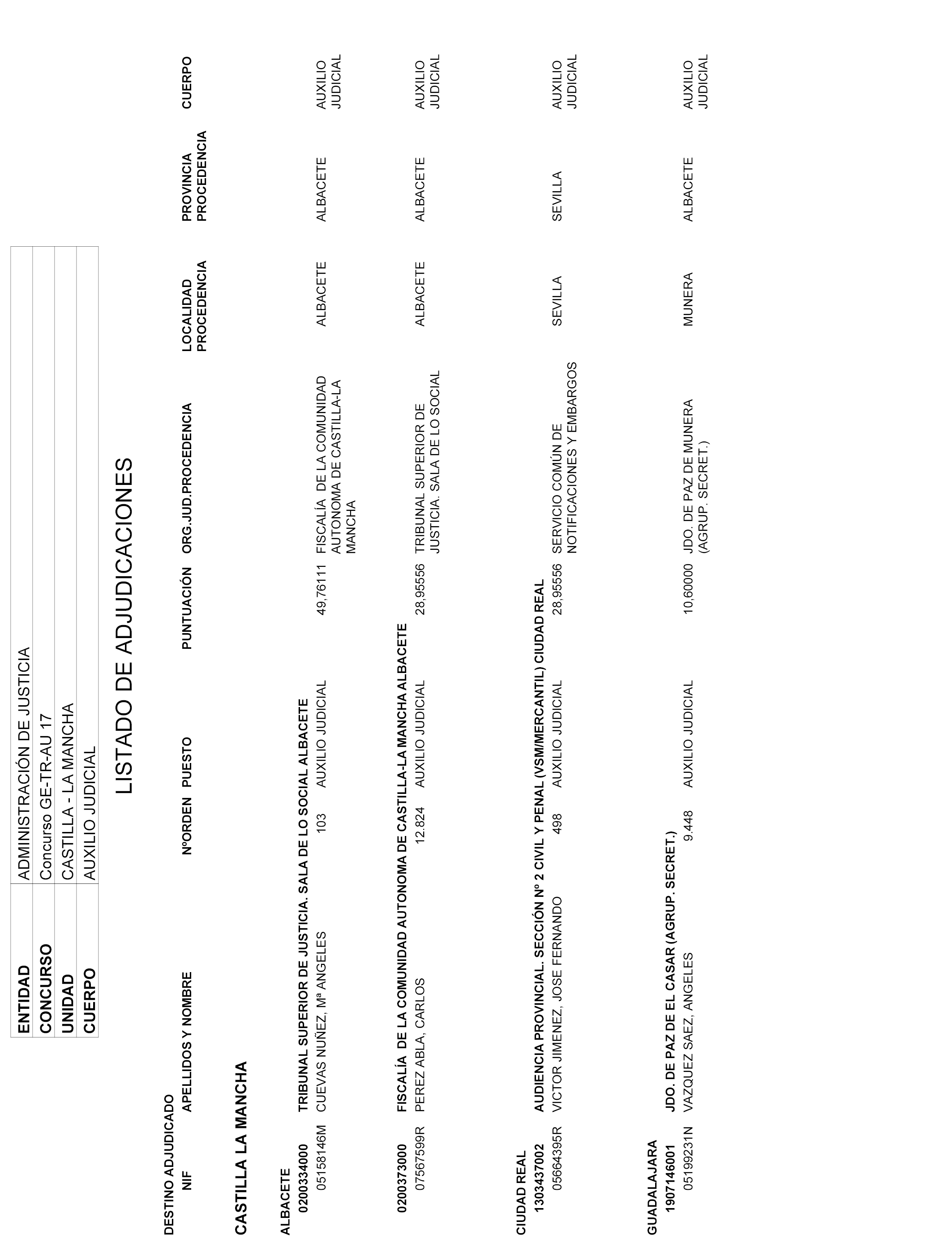 | ENTIDAD | ADMINISTRACIÓN DE JUSTICIA |
|---|---|
| CONCURSO | Concurso GE-TR-AU 17 |
| UNIDAD | CASTILLA - LA MANCHA |
| CUERPO | AUXILIO JUDICIAL |

LISTADO DE ADJUDICACIONES

DESTINO ADJUDICADO

| NIF | APELLIDOS Y NOMBRE | NºORDEN | PUESTO | PUNTUACIÓN | ORG.JUD.PROCEDENCIA | LOCALIDAD PROCEDENCIA | PROVINCIA PROCEDENCIA | CUERPO |
|---|---|---|---|---|---|---|---|---|

CASTILLA LA MANCHA

ALBACETE

0200334000 TRIBUNAL SUPERIOR DE JUSTICIA. SALA DE LO SOCIAL ALBACETE

| 05158146M | CUEVAS NUÑEZ, Mª ANGELES | 103 | AUXILIO JUDICIAL | 49,76111 | FISCALÍA DE LA COMUNIDAD AUTONOMA DE CASTILLA-LA MANCHA | ALBACETE | ALBACETE | AUXILIO JUDICIAL |
|---|---|---|---|---|---|---|---|---|

0200373000 FISCALÍA DE LA COMUNIDAD AUTONOMA DE CASTILLA-LA MANCHA ALBACETE

| 07567599R | PEREZ ABLA, CARLOS | 12.824 | AUXILIO JUDICIAL | 28,95556 | TRIBUNAL SUPERIOR DE JUSTICIA. SALA DE LO SOCIAL | ALBACETE | ALBACETE | AUXILIO JUDICIAL |
|---|---|---|---|---|---|---|---|---|

CIUDAD REAL

1303437002 AUDIENCIA PROVINCIAL. SECCIÓN Nº 2 CIVIL Y PENAL (VSM/MERCANTIL) CIUDAD REAL

| 05664395R | VICTOR JIMENEZ, JOSE FERNANDO | 498 | AUXILIO JUDICIAL | 28,95556 | SERVICIO COMÚN DE NOTIFICACIONES Y EMBARGOS | SEVILLA | SEVILLA | AUXILIO JUDICIAL |
|---|---|---|---|---|---|---|---|---|

GUADALAJARA

1907146001 JDO. DE PAZ DE EL CASAR (AGRUP. SECRET.)

| 05199231N | VAZQUEZ SAEZ, ANGELES | 9.448 | AUXILIO JUDICIAL | 10,60000 | JDO. DE PAZ DE MUNERA (AGRUP. SECRET.) | MUNERA | ALBACETE | AUXILIO JUDICIAL |
|---|---|---|---|---|---|---|---|---|